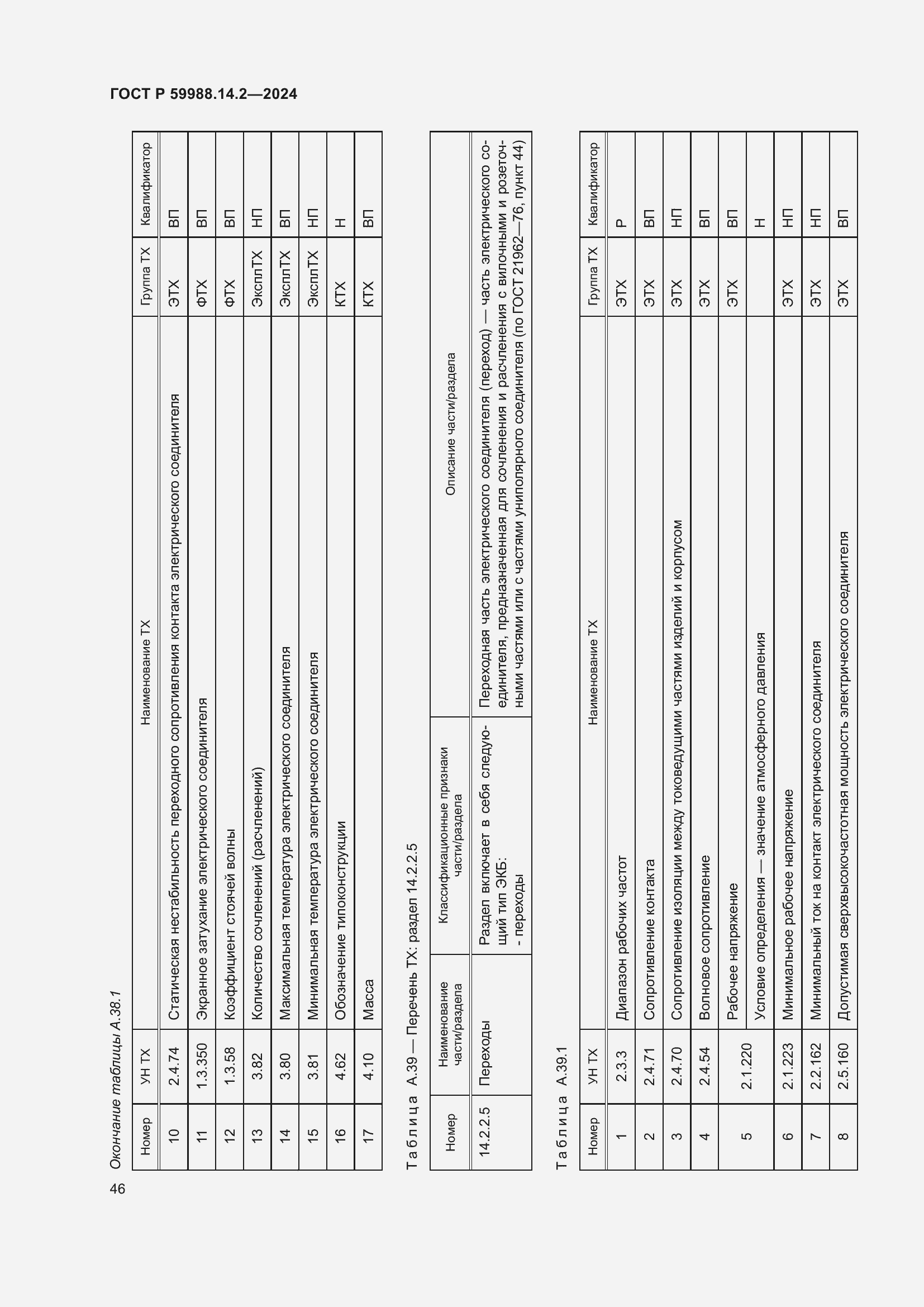 ГОСТ Р 59988.14.2—2024

Окончание таблицы А.38.1

| Номер | УН ТХ | Наименование ТХ | Группа ТХ | Квалификатор |
|---|---|---|---|---|
| 10 | 2.4.74 | Статическая нестабильность переходного сопротивления контакта электрического соединителя | ЭТХ | ВП |
| 11 | 1.3.350 | Экранное затухание электрического соединителя | ФТХ | ВП |
| 12 | 1.3.58 | Коэффициент стоячей волны | ФТХ | ВП |
| 13 | 3.82 | Количество сочленений (расчленений) | ЭксплТХ | НП |
| 14 | 3.80 | Максимальная температура электрического соединителя | ЭксплТХ | ВП |
| 15 | 3.81 | Минимальная температура электрического соединителя | ЭксплТХ | НП |
| 16 | 4.62 | Обозначение типоконструкции | КТХ | Н |
| 17 | 4.10 | Масса | КТХ | ВП |

Таблица А.39 — Перечень ТХ: раздел 14.2.2.5

| Номер | Наименование части/раздела | Классификационные признаки части/раздела | Описание части/раздела |
|---|---|---|---|
| 14.2.2.5 | Переходы | Раздел включает в себя следующий тип ЭКБ: - переходы | Переходная часть электрического соединителя (переход) — часть электрического соединителя, предназначенная для сочленения и расчленения с вилочными и розеточными частями или с частями униполярного соединителя (по ГОСТ 21962—76, пункт 44) |

Таблица А.39.1

| Номер | УН ТХ | Наименование ТХ | Группа ТХ | Квалификатор |
|---|---|---|---|---|
| 1 | 2.3.3 | Диапазон рабочих частот | ЭТХ | Р |
| 2 | 2.4.71 | Сопротивление контакта | ЭТХ | ВП |
| 3 | 2.4.70 | Сопротивление изоляции между токоведущими частями изделий и корпусом | ЭТХ | НП |
| 4 | 2.4.54 | Волновое сопротивление | ЭТХ | ВП |
| 5 | 2.1.220 | Рабочее напряжение | ЭТХ | ВП |
| | | Условие определения — значение атмосферного давления | | Н |
| 6 | 2.1.223 | Минимальное рабочее напряжение | ЭТХ | НП |
| 7 | 2.2.162 | Минимальный ток на контакт электрического соединителя | ЭТХ | НП |
| 8 | 2.5.160 | Допустимая сверхвысокочастотная мощность электрического соединителя | ЭТХ | ВП |

46